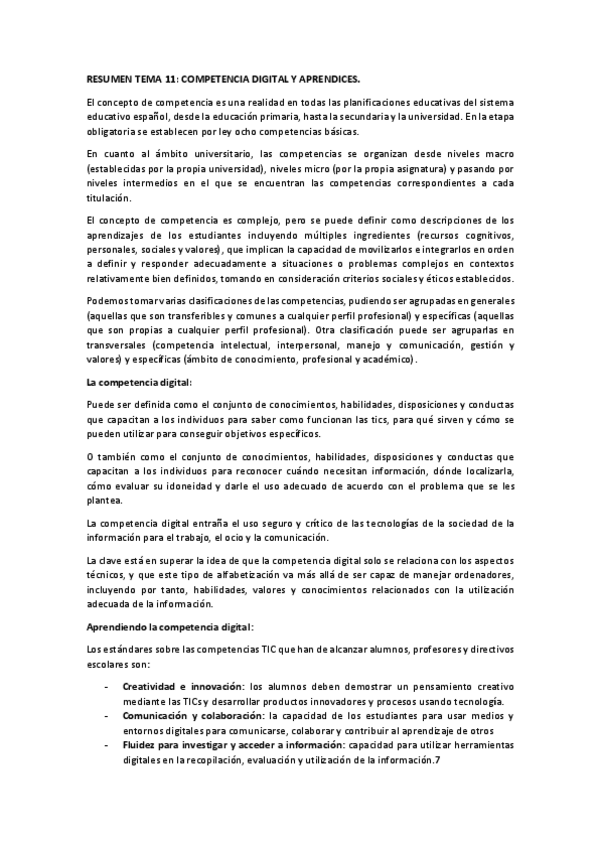 RESUMEN TEMA 11: COMPETENCIA DIGITAL Y APRENDICES.

El concepto de competencia es una realidad en todas las planificaciones educativas del sistema educativo español, desde la educación primaria, hasta la secundaria y la universidad. En la etapa obligatoria se establecen por ley ocho competencias básicas.

En cuanto al ámbito universitario, las competencias se organizan desde niveles macro (establecidas por la propia universidad), niveles micro (por la propia asignatura) y pasando por niveles intermedios en el que se encuentran las competencias correspondientes a cada titulación.

El concepto de competencia es complejo, pero se puede definir como descripciones de los aprendizajes de los estudiantes incluyendo múltiples ingredientes (recursos cognitivos, personales, sociales y valores), que implican la capacidad de movilizarlos e integrarlos en orden a definir y responder adecuadamente a situaciones o problemas complejos en contextos relativamente bien definidos, tomando en consideración criterios sociales y éticos establecidos.

Podemos tomar varias clasificaciones de las competencias, pudiendo ser agrupadas en generales (aquellas que son transferibles y comunes a cualquier perfil profesional) y específicas (aquellas que son propias a cualquier perfil profesional). Otra clasificación puede ser agruparlas en transversales (competencia intelectual, interpersonal, manejo y comunicación, gestión y valores) y específicas (ámbito de conocimiento, profesional y académico).

La competencia digital:

Puede ser definida como el conjunto de conocimientos, habilidades, disposiciones y conductas que capacitan a los individuos para saber como funcionan las tics, para qué sirven y cómo se pueden utilizar para conseguir objetivos específicos.

O también como el conjunto de conocimientos, habilidades, disposiciones y conductas que capacitan a los individuos para reconocer cuándo necesitan información, dónde localizarla, cómo evaluar su idoneidad y darle el uso adecuado de acuerdo con el problema que se les plantea.

La competencia digital entraña el uso seguro y crítico de las tecnologías de la sociedad de la información para el trabajo, el ocio y la comunicación.

La clave está en superar la idea de que la competencia digital solo se relaciona con los aspectos técnicos, y que este tipo de alfabetización va más allá de ser capaz de manejar ordenadores, incluyendo por tanto, habilidades, valores y conocimientos relacionados con la utilización adecuada de la información.

Aprendiendo la competencia digital:

Los estándares sobre las competencias TIC que han de alcanzar alumnos, profesores y directivos escolares son:

- Creatividad e innovación: los alumnos deben demostrar un pensamiento creativo mediante las TICs y desarrollar productos innovadores y procesos usando tecnología.
- Comunicación y colaboración: la capacidad de los estudiantes para usar medios y entornos digitales para comunicarse, colaborar y contribuir al aprendizaje de otros
- Fluidez para investigar y acceder a información: capacidad para utilizar herramientas digitales en la recopilación, evaluación y utilización de la información.7